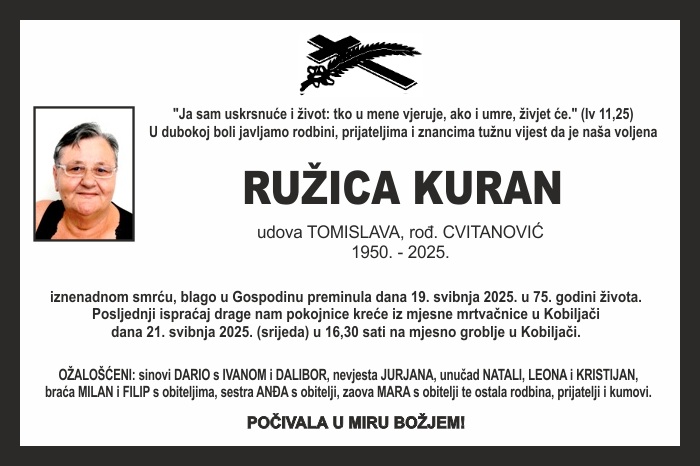 "Ja sam uskrsnuće i život: tko u mene vjeruje, ako i umre, živjet će." (Iv 11,25)
U dubokoj boli javljamo rodbini, prijateljima i znancima tužnu vijest da je naša voljena

RUŽICA KURAN

udova TOMISLAVA, rođ. CVITANOVIĆ
1950. - 2025.

iznenadnom smrću, blago u Gospodinu preminula dana 19. svibnja 2025. u 75. godini života. Posljednji ispraćaj drage nam pokojnice kreće iz mjesne mrtvačnice u Kobiljači dana 21. svibnja 2025. (srijeda) u 16,30 sati na mjesno groblje u Kobiljači.

OŽALOŠĆENI: sinovi DARIO s IVANOM i DALIBOR, nevjesta JURJANA, unučad NATALI, LEONA i KRISTIJAN, braća MILAN i FILIP s obiteljima, sestra ANĐA s obitelji, zaova MARA s obitelji te ostala rodbina, prijatelji i kumovi.

POČIVALA U MIRU BOŽJEM!